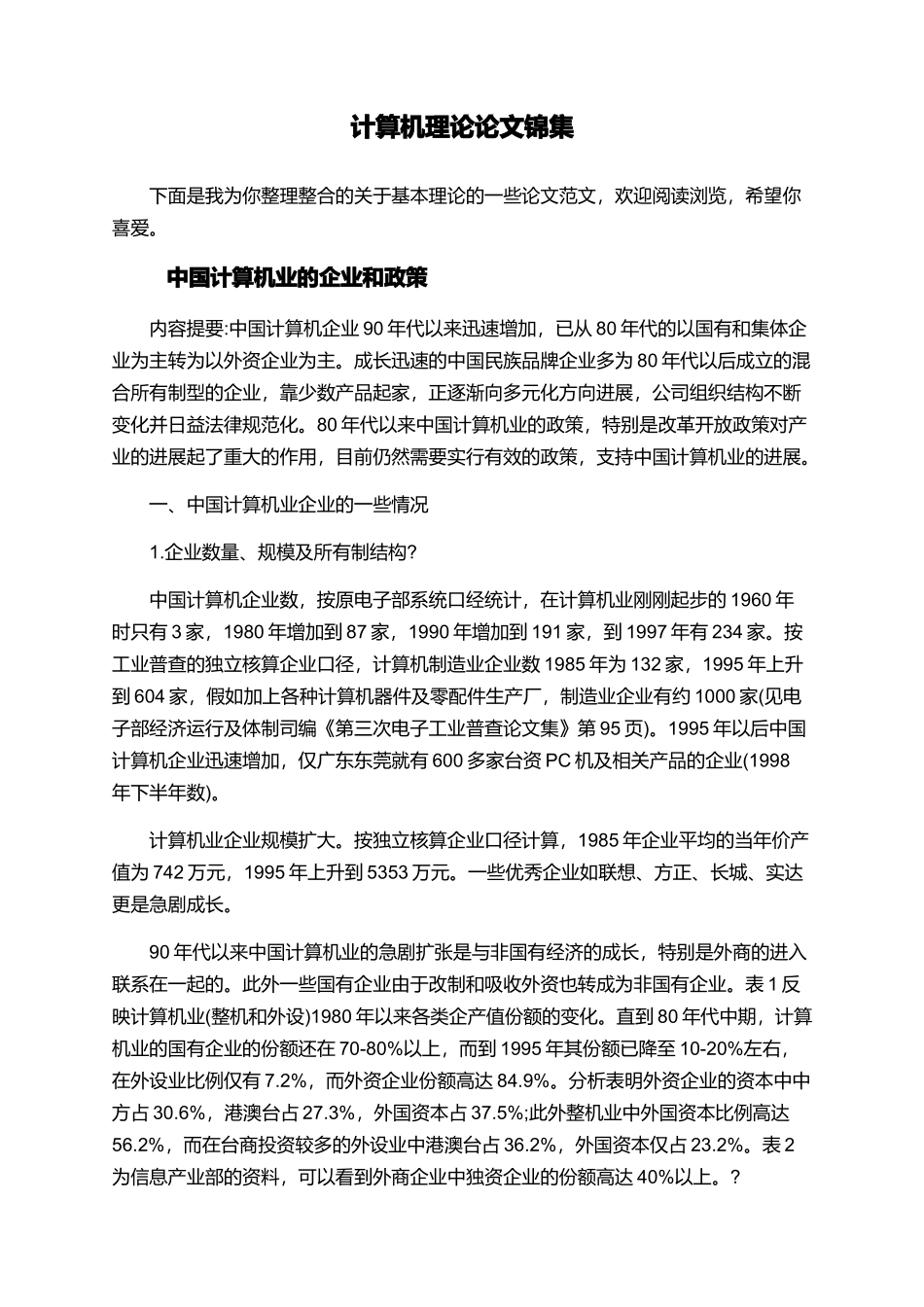 计算机理论论文锦集

下面是我为你整理整合的关于基本理论的一些论文范文，欢迎阅读浏览，希望你喜爱。

中国计算机业的企业和政策

内容提要:中国计算机企业90年代以来迅速增加，已从80年代的以国有和集体企业为主转为以外资企业为主。成长迅速的中国民族品牌企业多为80年代以后成立的混合所有制型的企业，靠少数产品起家，正逐渐向多元化方向进展，公司组织结构不断变化并日益法律规范化。80年代以来中国计算机业的政策，特别是改革开放政策对产业的进展起了重大的作用，目前仍然需要实行有效的政策，支持中国计算机业的进展。

一、中国计算机业企业的一些情况

1.企业数量、规模及所有制结构?

中国计算机企业数，按原电子部系统口经统计，在计算机业刚刚起步的1960年时只有3家，1980年增加到87家，1990年增加到191家，到1997年有234家。按工业普查的独立核算企业口径，计算机制造业企业数1985年为132家，1995年上升到604家，假如加上各种计算机器件及零配件生产厂，制造业企业有约1000家(见电子部经济运行及体制司编《第三次电子工业普查论文集》第95页)。1995年以后中国计算机企业迅速增加，仅广东东莞就有600多家台资PC机及相关产品的企业(1998年下半年数)。

计算机业企业规模扩大。按独立核算企业口径计算，1985年企业平均的当年价产值为742万元，1995年上升到5353万元。一些优秀企业如联想、方正、长城、实达更是急剧成长。

90年代以来中国计算机业的急剧扩张是与非国有经济的成长，特别是外商的进入联系在一起的。此外一些国有企业由于改制和吸收外资也转成为非国有企业。表1反映计算机业(整机和外设)1980年以来各类企产值份额的变化。直到80年代中期，计算机业的国有企业的份额还在70-80%以上，而到1995年其份额已降至10-20%左右，在外设业比例仅有7.2%，而外资企业份额高达84.9%。分析表明外资企业的资本中中方占30.6%，港澳台占27.3%，外国资本占37.5%;此外整机业中外国资本比例高达56.2%，而在台商投资较多的外设业中港澳台占36.2%，外国资本仅占23.2%。表2为信息产业部的资料，可以看到外商企业中独资企业的份额高达40%以上。?